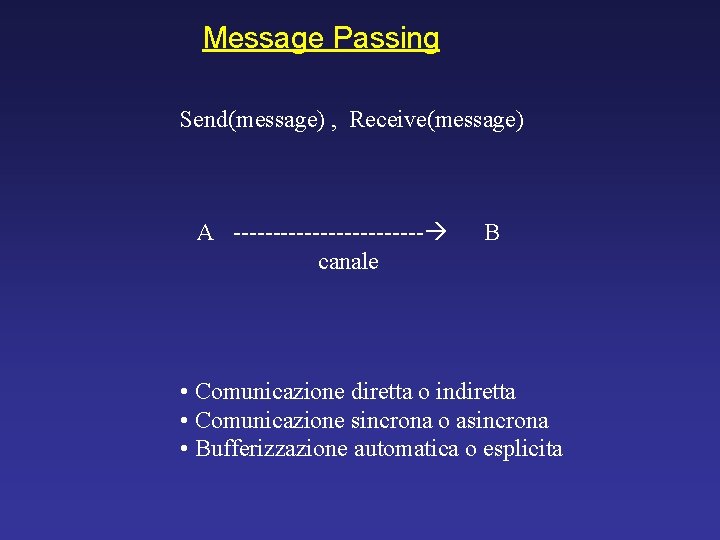 Message Passing

Send(message) , Receive(message)

A ------------------------→ B
canale

• Comunicazione diretta o indiretta
• Comunicazione sincrona o asincrona
• Bufferizzazione automatica o esplicita